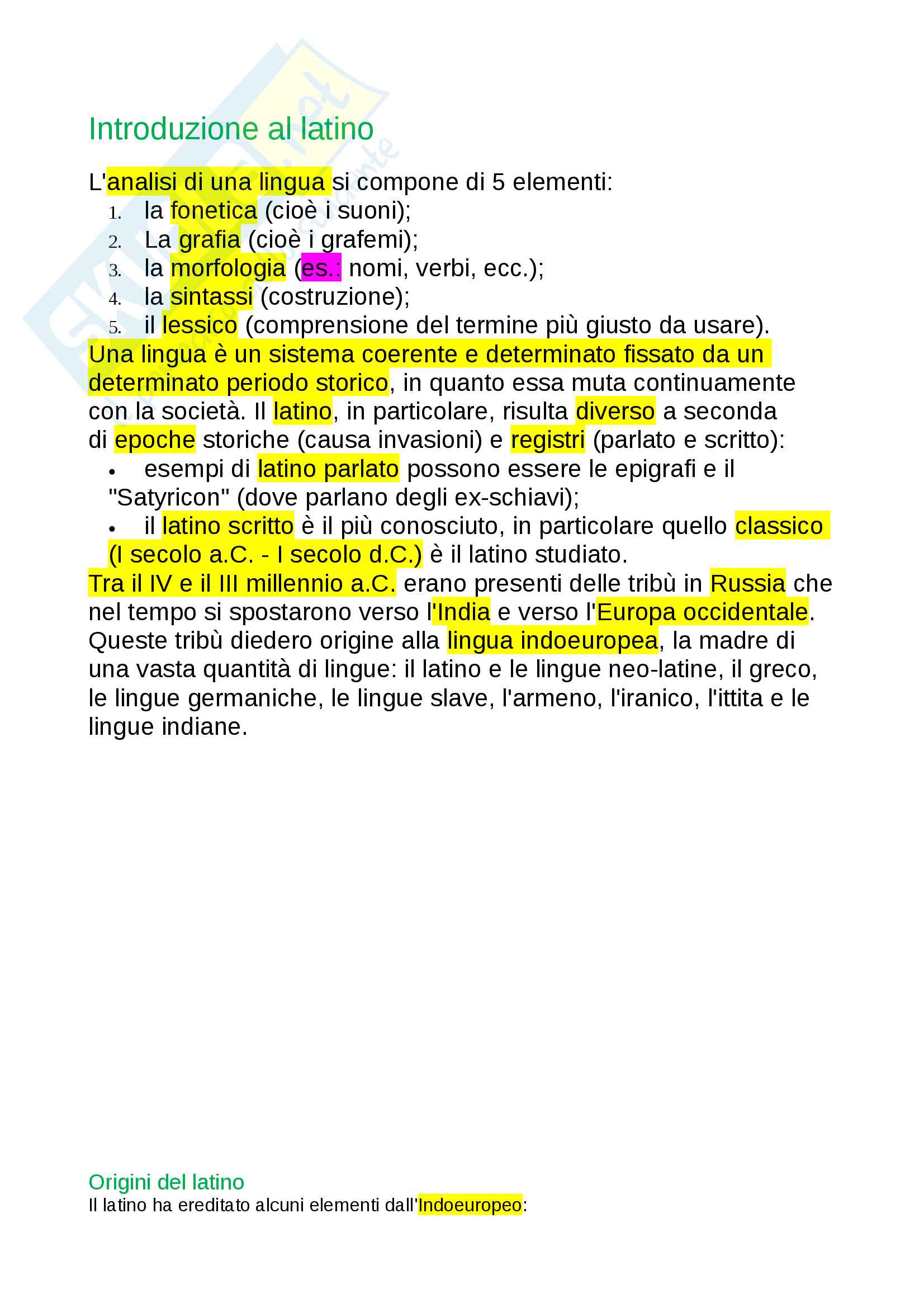 Introduzione al latino

L'analisi di una lingua si compone di 5 elementi:
1. la fonetica (cioè i suoni);
2. La grafia (cioè i grafemi);
3. la morfologia (es.: nomi, verbi, ecc.);
4. la sintassi (costruzione);
5. il lessico (comprensione del termine più giusto da usare).
Una lingua è un sistema coerente e determinato fissato da un determinato periodo storico, in quanto essa muta continuamente con la società. Il latino, in particolare, risulta diverso a seconda di epoche storiche (causa invasioni) e registri (parlato e scritto):
• esempi di latino parlato possono essere le epigrafi e il "Satyricon" (dove parlano degli ex-schiavi);
• il latino scritto è il più conosciuto, in particolare quello classico (I secolo a.C. - I secolo d.C.) è il latino studiato.
Tra il IV e il III millennio a.C. erano presenti delle tribù in Russia che nel tempo si spostarono verso l'India e verso l'Europa occidentale. Queste tribù diedero origine alla lingua indoeuropea, la madre di una vasta quantità di lingue: il latino e le lingue neo-latine, il greco, le lingue germaniche, le lingue slave, l'armeno, l'iranico, l'ittita e le lingue indiane.

Origini del latino
Il latino ha ereditato alcuni elementi dall'Indoeuropeo: